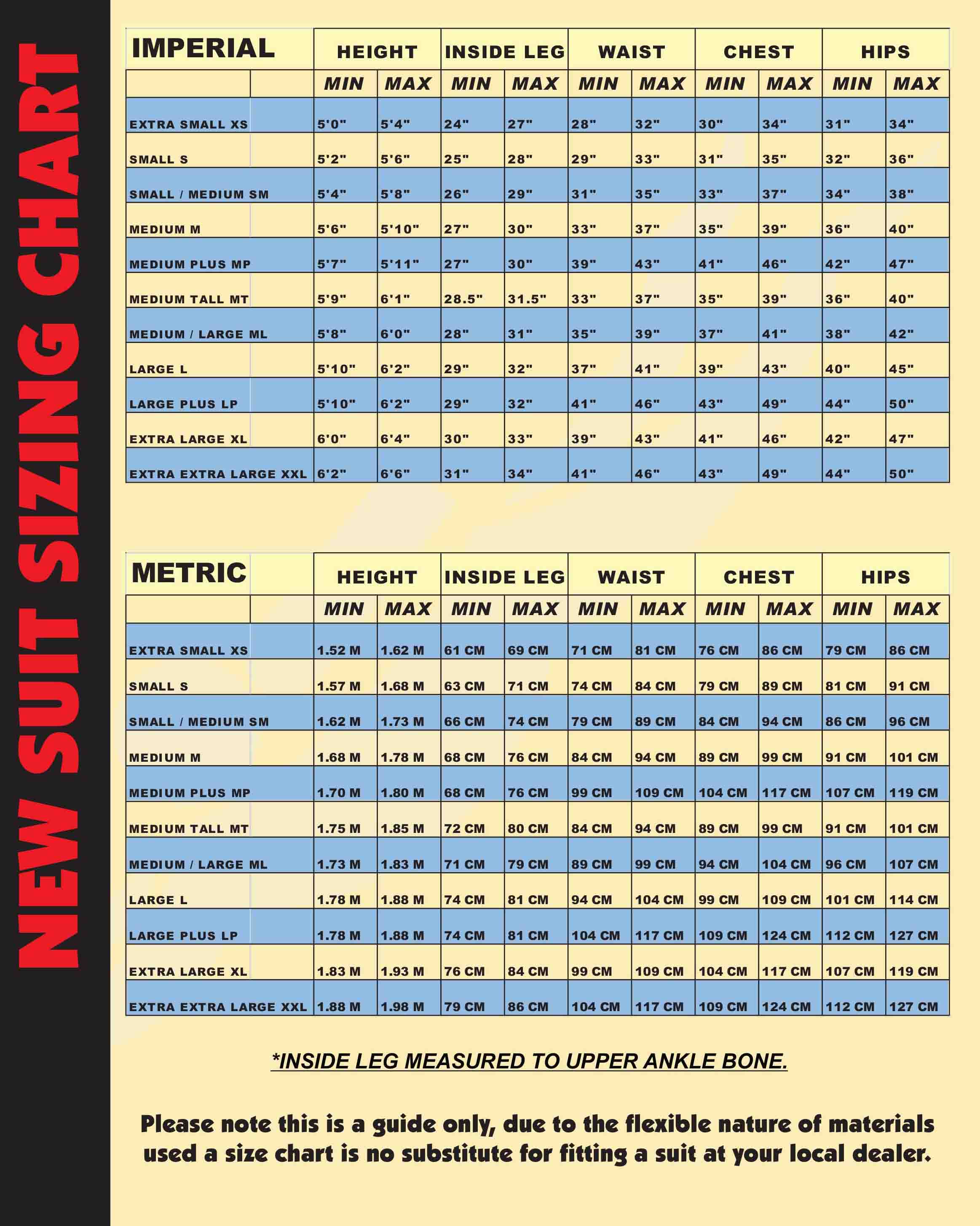 NEW SUIT SIZING CHART

| IMPERIAL | HEIGHT MIN | HEIGHT MAX | INSIDE LEG MIN | INSIDE LEG MAX | WAIST MIN | WAIST MAX | CHEST MIN | CHEST MAX | HIPS MIN | HIPS MAX |
|---|---|---|---|---|---|---|---|---|---|---|
| EXTRA SMALL XS | 5'0" | 5'4" | 24" | 27" | 28" | 32" | 30" | 34" | 31" | 34" |
| SMALL S | 5'2" | 5'6" | 25" | 28" | 29" | 33" | 31" | 35" | 32" | 36" |
| SMALL / MEDIUM SM | 5'4" | 5'8" | 26" | 29" | 31" | 35" | 33" | 37" | 34" | 38" |
| MEDIUM M | 5'6" | 5'10" | 27" | 30" | 33" | 37" | 35" | 39" | 36" | 40" |
| MEDIUM PLUS MP | 5'7" | 5'11" | 27" | 30" | 39" | 43" | 41" | 46" | 42" | 47" |
| MEDIUM TALL MT | 5'9" | 6'1" | 28.5" | 31.5" | 33" | 37" | 35" | 39" | 36" | 40" |
| MEDIUM / LARGE ML | 5'8" | 6'0" | 28" | 31" | 35" | 39" | 37" | 41" | 38" | 42" |
| LARGE L | 5'10" | 6'2" | 29" | 32" | 37" | 41" | 39" | 43" | 40" | 45" |
| LARGE PLUS LP | 5'10" | 6'2" | 29" | 32" | 41" | 46" | 43" | 49" | 44" | 50" |
| EXTRA LARGE XL | 6'0" | 6'4" | 30" | 33" | 39" | 43" | 41" | 46" | 42" | 47" |
| EXTRA EXTRA LARGE XXL | 6'2" | 6'6" | 31" | 34" | 41" | 46" | 43" | 49" | 44" | 50" |

| METRIC | HEIGHT MIN | HEIGHT MAX | INSIDE LEG MIN | INSIDE LEG MAX | WAIST MIN | WAIST MAX | CHEST MIN | CHEST MAX | HIPS MIN | HIPS MAX |
|---|---|---|---|---|---|---|---|---|---|---|
| EXTRA SMALL XS | 1.52 M | 1.62 M | 61 CM | 69 CM | 71 CM | 81 CM | 76 CM | 86 CM | 79 CM | 86 CM |
| SMALL S | 1.57 M | 1.68 M | 63 CM | 71 CM | 74 CM | 84 CM | 79 CM | 89 CM | 81 CM | 91 CM |
| SMALL / MEDIUM SM | 1.62 M | 1.73 M | 66 CM | 74 CM | 79 CM | 89 CM | 84 CM | 94 CM | 86 CM | 96 CM |
| MEDIUM M | 1.68 M | 1.78 M | 68 CM | 76 CM | 84 CM | 94 CM | 89 CM | 99 CM | 91 CM | 101 CM |
| MEDIUM PLUS MP | 1.70 M | 1.80 M | 68 CM | 76 CM | 99 CM | 109 CM | 104 CM | 117 CM | 107 CM | 119 CM |
| MEDIUM TALL MT | 1.75 M | 1.85 M | 72 CM | 80 CM | 84 CM | 94 CM | 89 CM | 99 CM | 91 CM | 101 CM |
| MEDIUM / LARGE ML | 1.73 M | 1.83 M | 71 CM | 79 CM | 89 CM | 99 CM | 94 CM | 104 CM | 96 CM | 107 CM |
| LARGE L | 1.78 M | 1.88 M | 74 CM | 81 CM | 94 CM | 104 CM | 99 CM | 109 CM | 101 CM | 114 CM |
| LARGE PLUS LP | 1.78 M | 1.88 M | 74 CM | 81 CM | 104 CM | 117 CM | 109 CM | 124 CM | 112 CM | 127 CM |
| EXTRA LARGE XL | 1.83 M | 1.93 M | 76 CM | 84 CM | 99 CM | 109 CM | 104 CM | 117 CM | 107 CM | 119 CM |
| EXTRA EXTRA LARGE XXL | 1.88 M | 1.98 M | 79 CM | 86 CM | 104 CM | 117 CM | 109 CM | 124 CM | 112 CM | 127 CM |

*INSIDE LEG MEASURED TO UPPER ANKLE BONE.

Please note this is a guide only, due to the flexible nature of materials used a size chart is no substitute for fitting a suit at your local dealer.